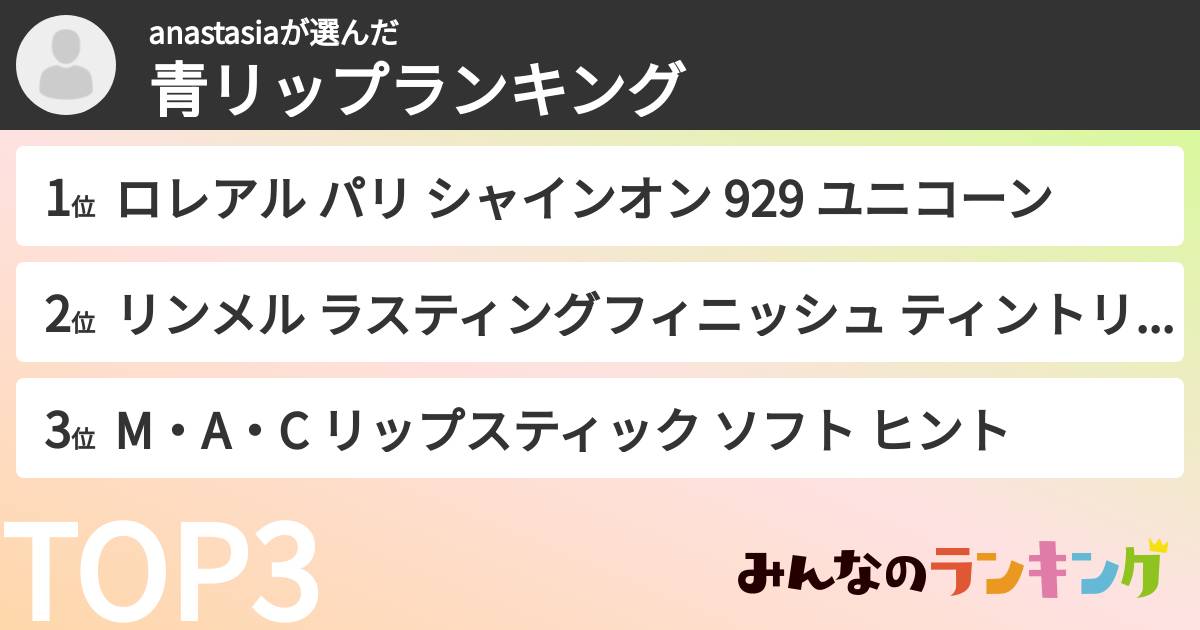 anastasiaが選んだ
青リップランキング

1位 ロレアル パリ シャインオン 929 ユニコーン

2位 リンメル ラスティングフィニッシュ ティントリ...

3位 M・A・C リップスティック ソフト ヒント

TOP3

みんなのランキング